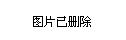 图片已删除